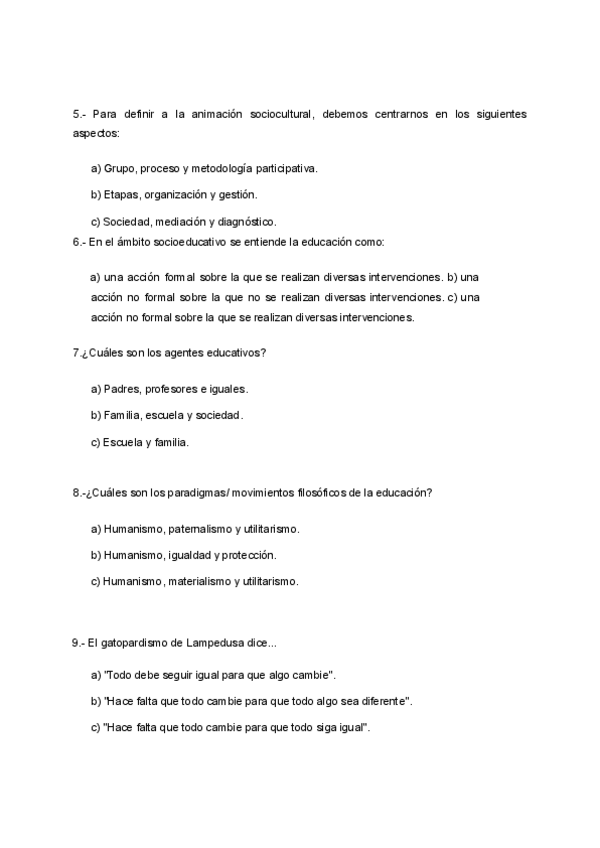 5.- Para definir a la animación sociocultural, debemos centrarnos en los siguientes aspectos:

a) Grupo, proceso y metodología participativa.

b) Etapas, organización y gestión.

c) Sociedad, mediación y diagnóstico.

6.- En el ámbito socioeducativo se entiende la educación como:

a) una acción formal sobre la que se realizan diversas intervenciones. b) una acción no formal sobre la que no se realizan diversas intervenciones. c) una acción no formal sobre la que se realizan diversas intervenciones.

7.¿Cuáles son los agentes educativos?

a) Padres, profesores e iguales.

b) Familia, escuela y sociedad.

c) Escuela y familia.

8.-¿Cuáles son los paradigmas/ movimientos filosóficos de la educación?

a) Humanismo, paternalismo y utilitarismo.

b) Humanismo, igualdad y protección.

c) Humanismo, materialismo y utilitarismo.

9.- El gatopardismo de Lampedusa dice...

a) "Todo debe seguir igual para que algo cambie".

b) "Hace falta que todo cambie para que todo algo sea diferente".

c) "Hace falta que todo cambie para que todo siga igual".